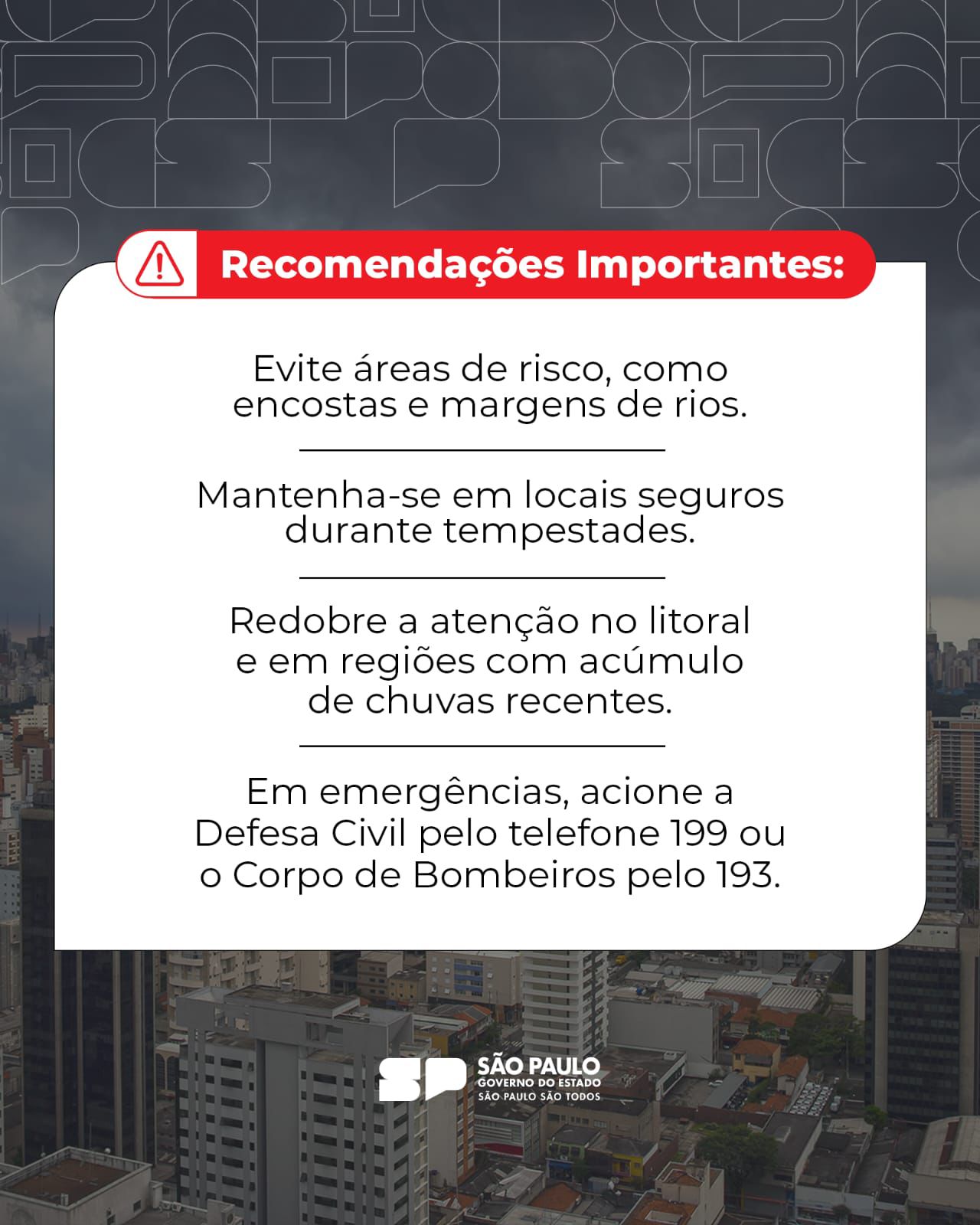 Recomendações Importantes:

Evite áreas de risco, como encostas e margens de rios.

Mantenha-se em locais seguros durante tempestades.

Redobre a atenção no litoral e em regiões com acúmulo de chuvas recentes.

Em emergências, acione a Defesa Civil pelo telefone 199 ou o Corpo de Bombeiros pelo 193.

SP SÃO PAULO
GOVERNO DO ESTADO
SÃO PAULO SÃO TODOS